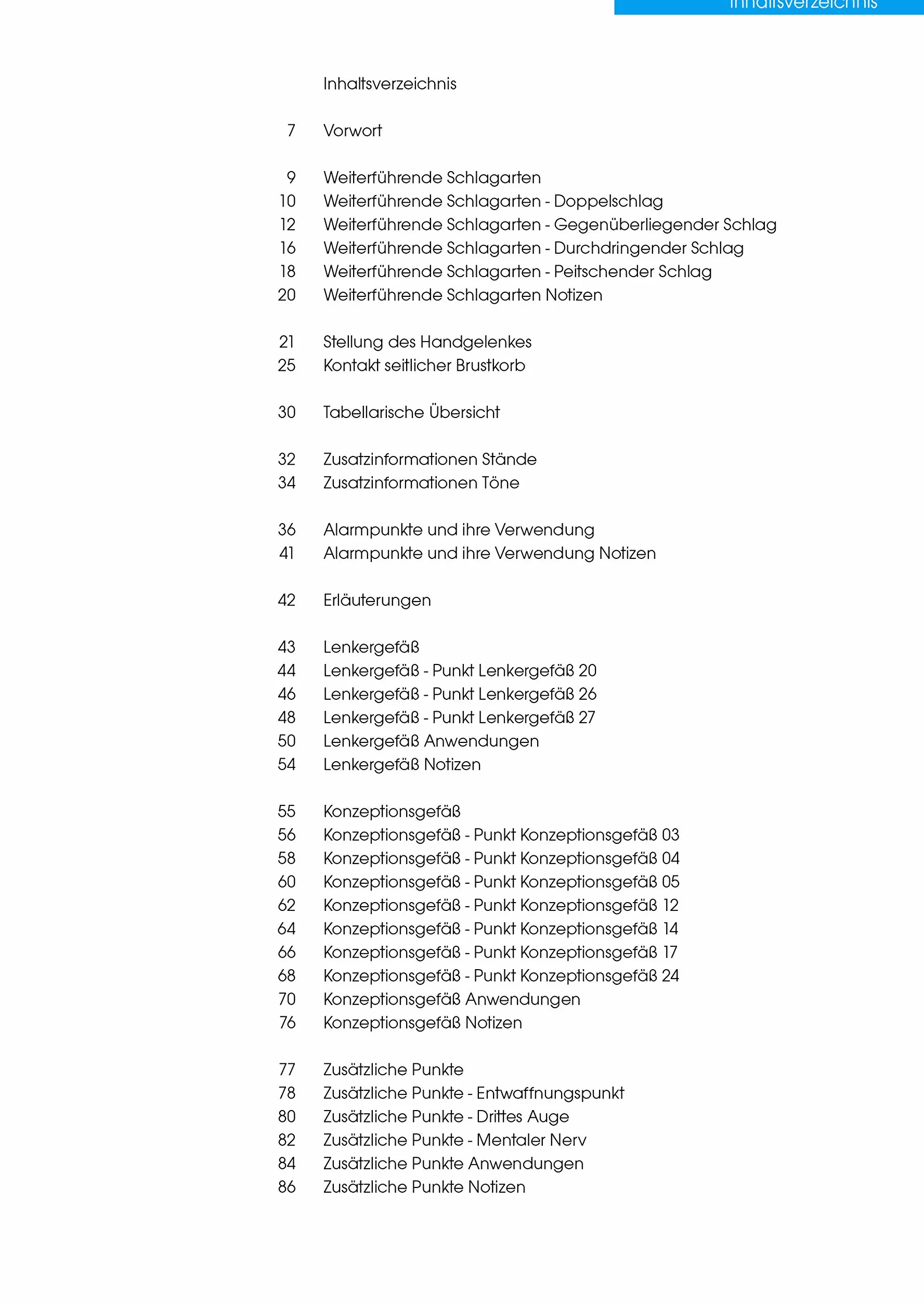 Inhaltsverzeichnis

Inhaltsverzeichnis

7 Vorwort

9 Weiterführende Schlagarten
10 Weiterführende Schlagarten - Doppelschlag
12 Weiterführende Schlagarten - Gegenüberliegender Schlag
16 Weiterführende Schlagarten - Durchdringender Schlag
18 Weiterführende Schlagarten - Peitschender Schlag
20 Weiterführende Schlagarten Notizen

21 Stellung des Handgelenkes
25 Kontakt seitlicher Brustkorb

30 Tabellarische Übersicht

32 Zusatzinformationen Stände
34 Zusatzinformationen Töne

36 Alarmpunkte und ihre Verwendung
41 Alarmpunkte und ihre Verwendung Notizen

42 Erläuterungen

43 Lenkergefäß
44 Lenkergefäß - Punkt Lenkergefäß 20
46 Lenkergefäß - Punkt Lenkergefäß 26
48 Lenkergefäß - Punkt Lenkergefäß 27
50 Lenkergefäß Anwendungen
54 Lenkergefäß Notizen

55 Konzeptionsgefäß
56 Konzeptionsgefäß - Punkt Konzeptionsgefäß 03
58 Konzeptionsgefäß - Punkt Konzeptionsgefäß 04
60 Konzeptionsgefäß - Punkt Konzeptionsgefäß 05
62 Konzeptionsgefäß - Punkt Konzeptionsgefäß 12
64 Konzeptionsgefäß - Punkt Konzeptionsgefäß 14
66 Konzeptionsgefäß - Punkt Konzeptionsgefäß 17
68 Konzeptionsgefäß - Punkt Konzeptionsgefäß 24
70 Konzeptionsgefäß Anwendungen
76 Konzeptionsgefäß Notizen

77 Zusätzliche Punkte
78 Zusätzliche Punkte - Entwaffnungspunkt
80 Zusätzliche Punkte - Drittes Auge
82 Zusätzliche Punkte - Mentaler Nerv
84 Zusätzliche Punkte Anwendungen
86 Zusätzliche Punkte Notizen